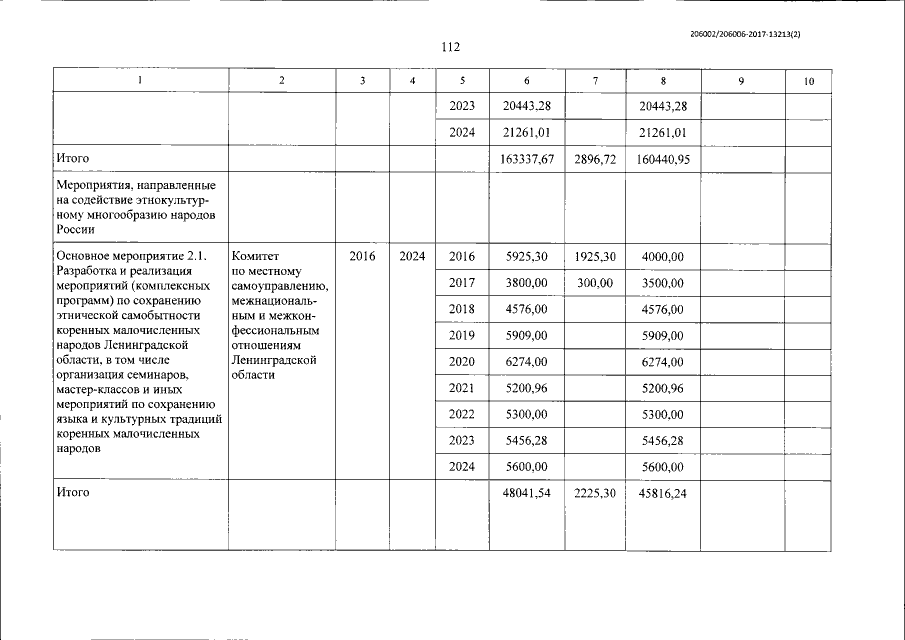 206002/206006-2017-13213(2)

112

| 1 | 2 | 3 | 4 | 5 | 6 | 7 | 8 | 9 | 10 |
|---|---|---|---|---|---|---|---|---|---|
| | | | | 2023 | 20443,28 | | 20443,28 | | |
| | | | | 2024 | 21261,01 | | 21261,01 | | |
| Итого | | | | | 163337,67 | 2896,72 | 160440,95 | | |
| Мероприятия, направленные на содействие этнокультурному многообразию народов России | | | | | | | | | |
| Основное мероприятие 2.1. Разработка и реализация мероприятий (комплексных программ) по сохранению этнической самобытности коренных малочисленных народов Ленинградской области, в том числе организация семинаров, мастер-классов и иных мероприятий по сохранению языка и культурных традиций коренных малочисленных народов | Комитет по местному самоуправлению, межнациональным и межконфессиональным отношениям Ленинградской области | 2016 | 2024 | 2016 | 5925,30 | 1925,30 | 4000,00 | | |
| | | | | 2017 | 3800,00 | 300,00 | 3500,00 | | |
| | | | | 2018 | 4576,00 | | 4576,00 | | |
| | | | | 2019 | 5909,00 | | 5909,00 | | |
| | | | | 2020 | 6274,00 | | 6274,00 | | |
| | | | | 2021 | 5200,96 | | 5200,96 | | |
| | | | | 2022 | 5300,00 | | 5300,00 | | |
| | | | | 2023 | 5456,28 | | 5456,28 | | |
| | | | | 2024 | 5600,00 | | 5600,00 | | |
| Итого | | | | | 48041,54 | 2225,30 | 45816,24 | | |